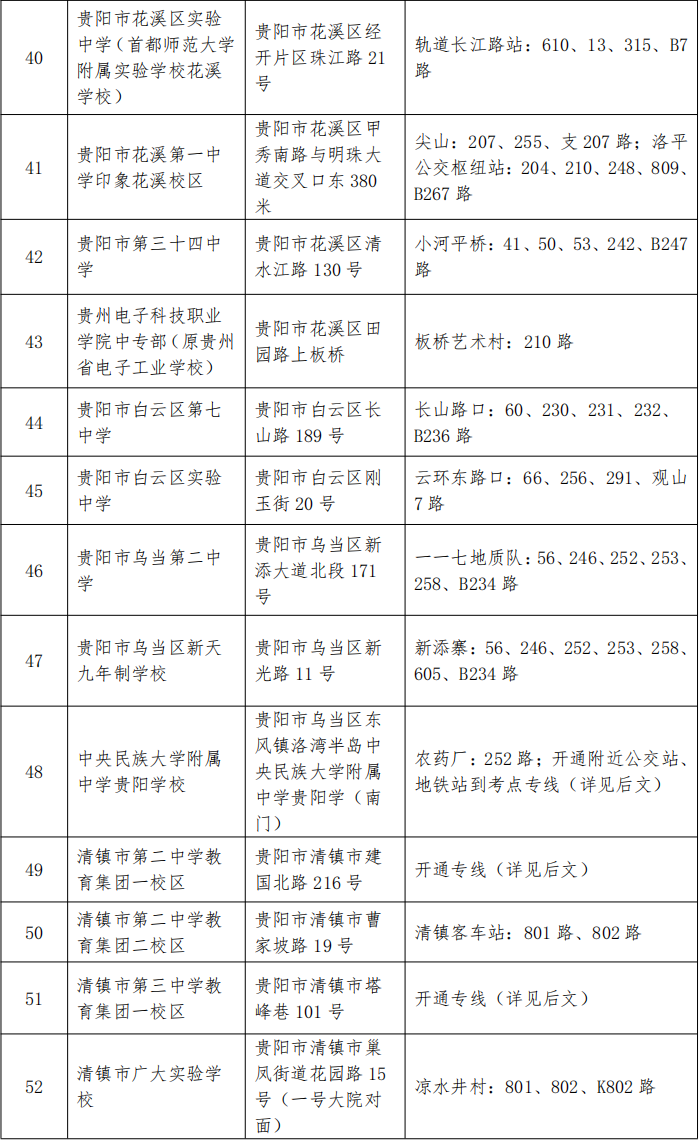 | 40 | 贵阳市花溪区实验中学（首都师范大学附属实验学校花溪学校） | 贵阳市花溪区经开片区珠江路21号 | 轨道长江路站：610、13、315、B7路 |
|---|---|---|---|
| 41 | 贵阳市花溪第一中学印象花溪校区 | 贵阳市花溪区甲秀南路与明珠大道交叉口东380米 | 尖山：207、255、支207路；洛平公交枢纽站：204、210、248、809、B267路 |
| 42 | 贵阳市第三十四中学 | 贵阳市花溪区清水江路130号 | 小河平桥：41、50、53、242、B247路 |
| 43 | 贵州电子科技职业学院中专部（原贵州省电子工业学校） | 贵阳市花溪区田园路上板桥 | 板桥艺术村：210路 |
| 44 | 贵阳市白云区第七中学 | 贵阳市白云区长山路189号 | 长山路口：60、230、231、232、B236路 |
| 45 | 贵阳市白云区实验中学 | 贵阳市白云区刚玉街20号 | 云环东路口：66、256、291、观山7路 |
| 46 | 贵阳市乌当第二中学 | 贵阳市乌当区新添大道北段171号 | 一一七地质队：56、246、252、253、258、B234路 |
| 47 | 贵阳市乌当区新天九年制学校 | 贵阳市乌当区新光路11号 | 新添寨：56、246、252、253、258、605、B234路 |
| 48 | 中央民族大学附属中学贵阳学校 | 贵阳市乌当区东风镇洛湾半岛中央民族大学附属中学贵阳学（南门） | 农药厂：252路；开通附近公交站、地铁站到考点专线（详见后文） |
| 49 | 清镇市第二中学教育集团一校区 | 贵阳市清镇市建国北路216号 | 开通专线（详见后文） |
| 50 | 清镇市第二中学教育集团二校区 | 贵阳市清镇市曹家坡路19号 | 清镇客车站：801路、802路 |
| 51 | 清镇市第三中学教育集团一校区 | 贵阳市清镇市塔峰巷101号 | 开通专线（详见后文） |
| 52 | 清镇市广大实验学校 | 贵阳市清镇市巢凤街道花园路15号（一号大院对面） | 凉水井村：801、802、K802路 |